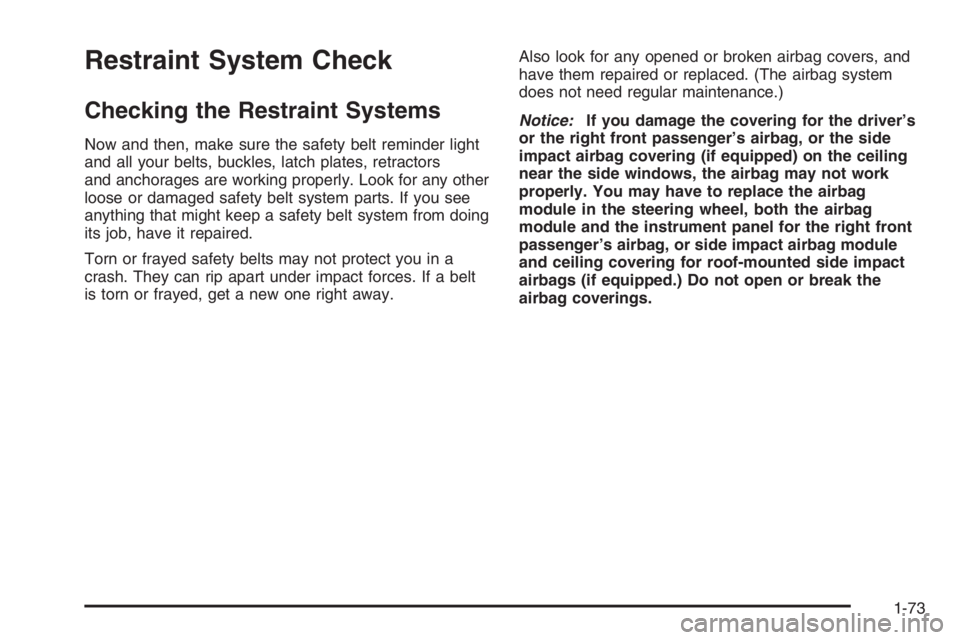 Restraint System Check

Checking the Restraint Systems

Now and then, make sure the safety belt reminder light and all your belts, buckles, latch plates, retractors and anchorages are working properly. Look for any other loose or damaged safety belt system parts. If you see anything that might keep a safety belt system from doing its job, have it repaired.

Torn or frayed safety belts may not protect you in a crash. They can rip apart under impact forces. If a belt is torn or frayed, get a new one right away.

Also look for any opened or broken airbag covers, and have them repaired or replaced. (The airbag system does not need regular maintenance.)

Notice: If you damage the covering for the driver's or the right front passenger's airbag, or the side impact airbag covering (if equipped) on the ceiling near the side windows, the airbag may not work properly. You may have to replace the airbag module in the steering wheel, both the airbag module and the instrument panel for the right front passenger's airbag, or side impact airbag module and ceiling covering for roof-mounted side impact airbags (if equipped.) Do not open or break the airbag coverings.

1-73

carmanualsonline.info